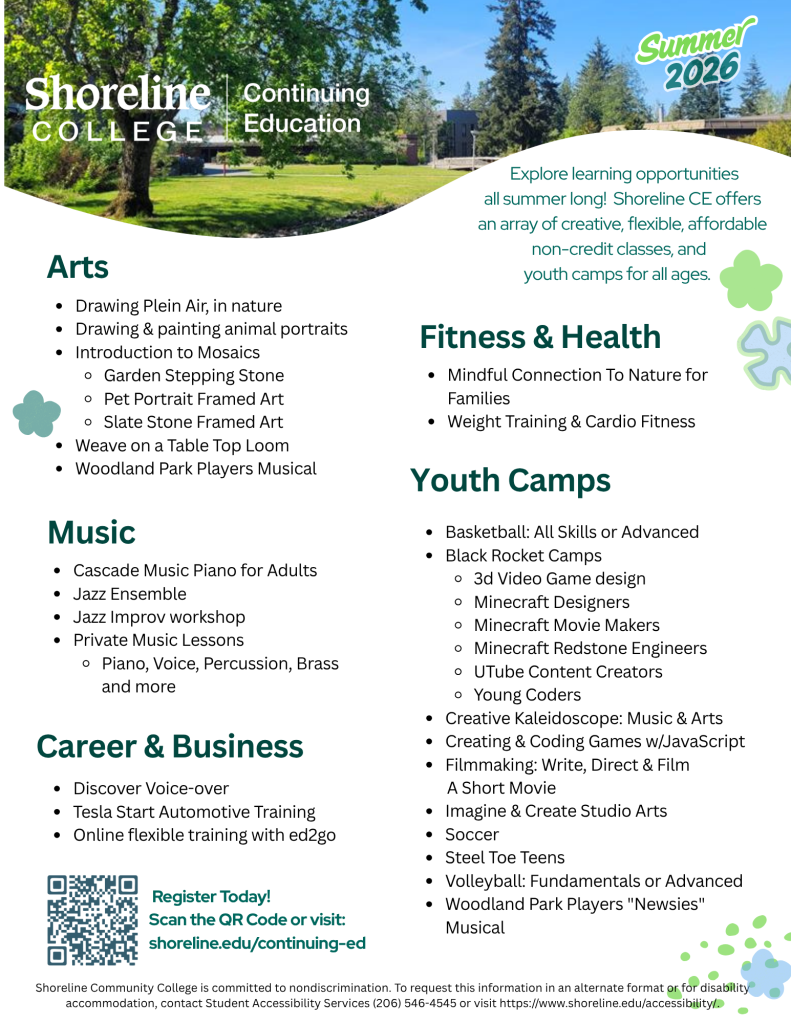 Shoreline COLLEGE | Continuing Education

Summer 2026

Explore learning opportunities all summer long! Shoreline CE offers an array of creative, flexible, affordable non-credit classes, and youth camps for all ages.

Arts

- Drawing Plein Air, in nature
- Drawing & painting animal portraits
- Introduction to Mosaics
  - Garden Stepping Stone
  - Pet Portrait Framed Art
  - Slate Stone Framed Art
- Weave on a Table Top Loom
- Woodland Park Players Musical

Music

- Cascade Music Piano for Adults
- Jazz Ensemble
- Jazz Improv workshop
- Private Music Lessons
  - Piano, Voice, Percussion, Brass and more

Career & Business

- Discover Voice-over
- Tesla Start Automotive Training
- Online flexible training with ed2go

Register Today!
Scan the QR Code or visit:
shoreline.edu/continuing-ed

Fitness & Health

- Mindful Connection To Nature for Families
- Weight Training & Cardio Fitness

Youth Camps

- Basketball: All Skills or Advanced
- Black Rocket Camps
  - 3d Video Game design
  - Minecraft Designers
  - Minecraft Movie Makers
  - Minecraft Redstone Engineers
  - UTube Content Creators
  - Young Coders
- Creative Kaleidoscope: Music & Arts
- Creating & Coding Games w/JavaScript
- Filmmaking: Write, Direct & Film A Short Movie
- Imagine & Create Studio Arts
- Soccer
- Steel Toe Teens
- Volleyball: Fundamentals or Advanced
- Woodland Park Players "Newsies" Musical

Shoreline Community College is committed to nondiscrimination. To request this information in an alternate format or for disability accommodation, contact Student Accessibility Services (206) 546-4545 or visit https://www.shoreline.edu/accessibility/.